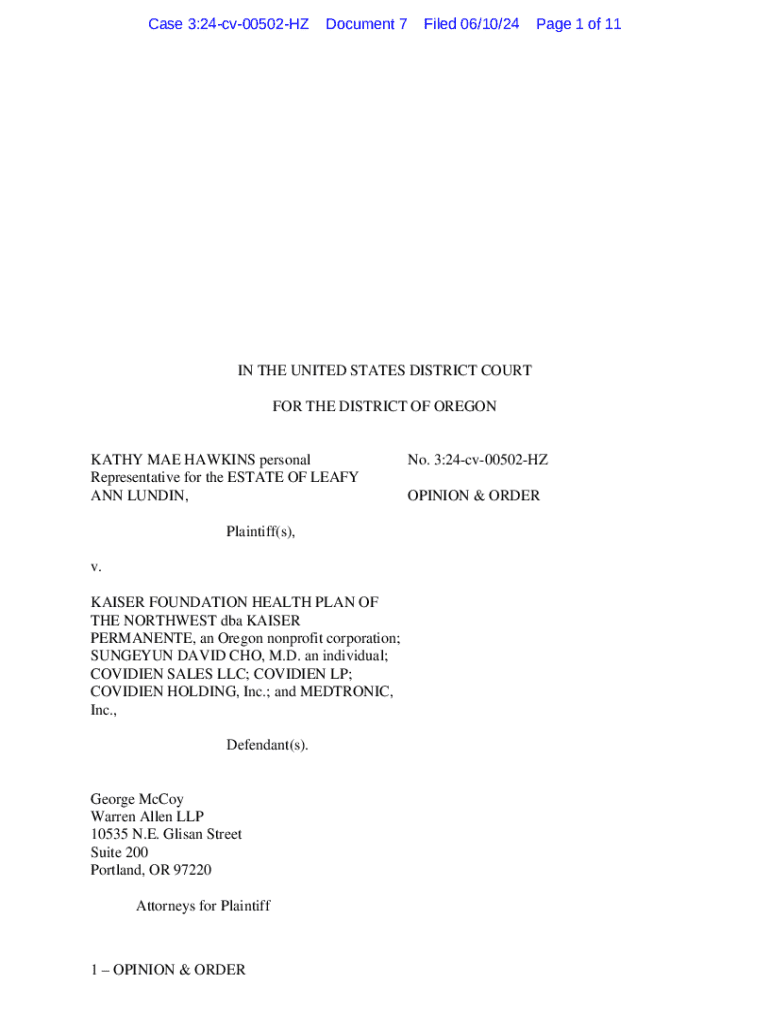 Case 3:24-cv-00502-HZ Document 7 Filed 06/10/24 Page 1 of 11

IN THE UNITED STATES DISTRICT COURT

FOR THE DISTRICT OF OREGON

KATHY MAE HAWKINS personal Representative for the ESTATE OF LEAFY ANN LUNDIN,

Plaintiff(s),

v.

KAISER FOUNDATION HEALTH PLAN OF THE NORTHWEST dba KAISER PERMANENTE, an Oregon nonprofit corporation; SUNGEYUN DAVID CHO, M.D. an individual; COVIDIEN SALES LLC; COVIDIEN LP; COVIDIEN HOLDING, Inc.; and MEDTRONIC, Inc.,

Defendant(s).

No. 3:24-cv-00502-HZ

OPINION & ORDER

George McCoy
Warren Allen LLP
10535 N.E. Glisan Street
Suite 200
Portland, OR 97220

Attorneys for Plaintiff

1 – OPINION & ORDER